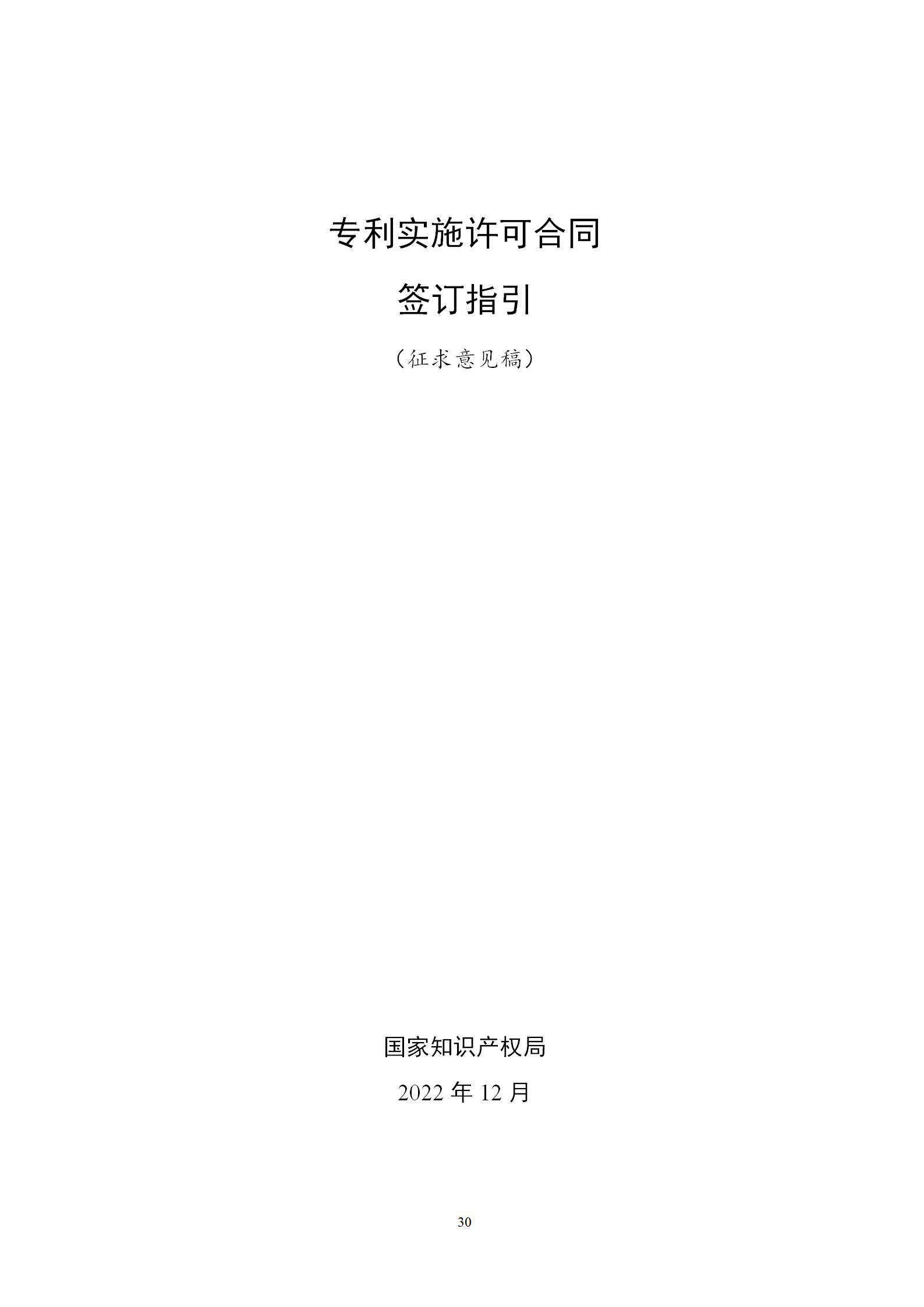 专利实施许可合同

签订指引

（征求意见稿）

国家知识产权局

2022 年 12 月

30